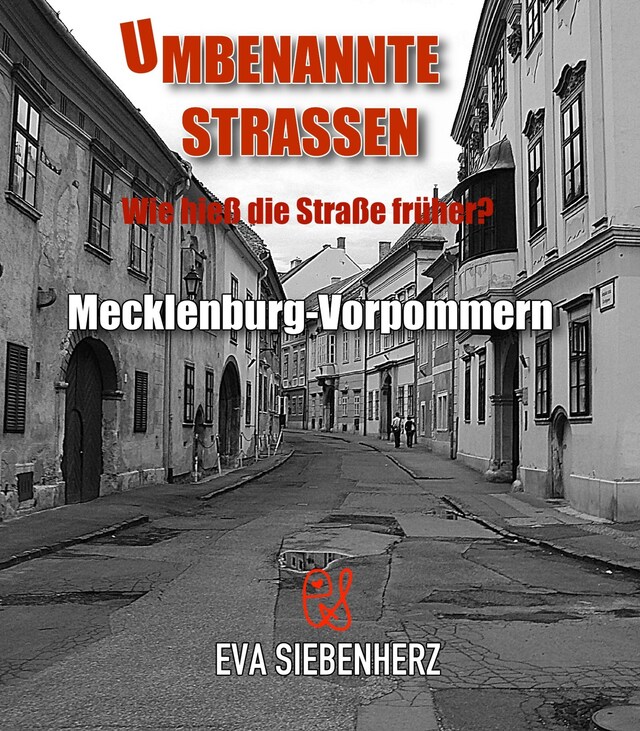 UMBENANNTE STRASSEN

Wie hieß die Straße früher?

Mecklenburg-Vorpommern

EVA SIEBENHERZ